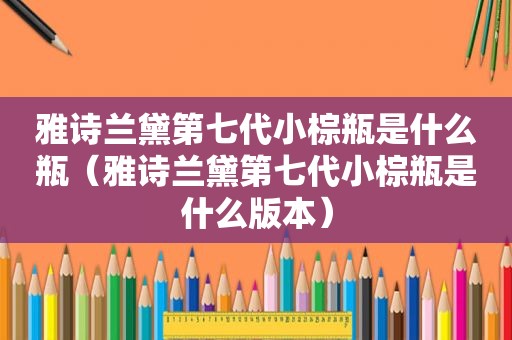 雅诗兰黛第七代小棕瓶是什么瓶（雅诗兰黛第七代小棕瓶是什么版本）